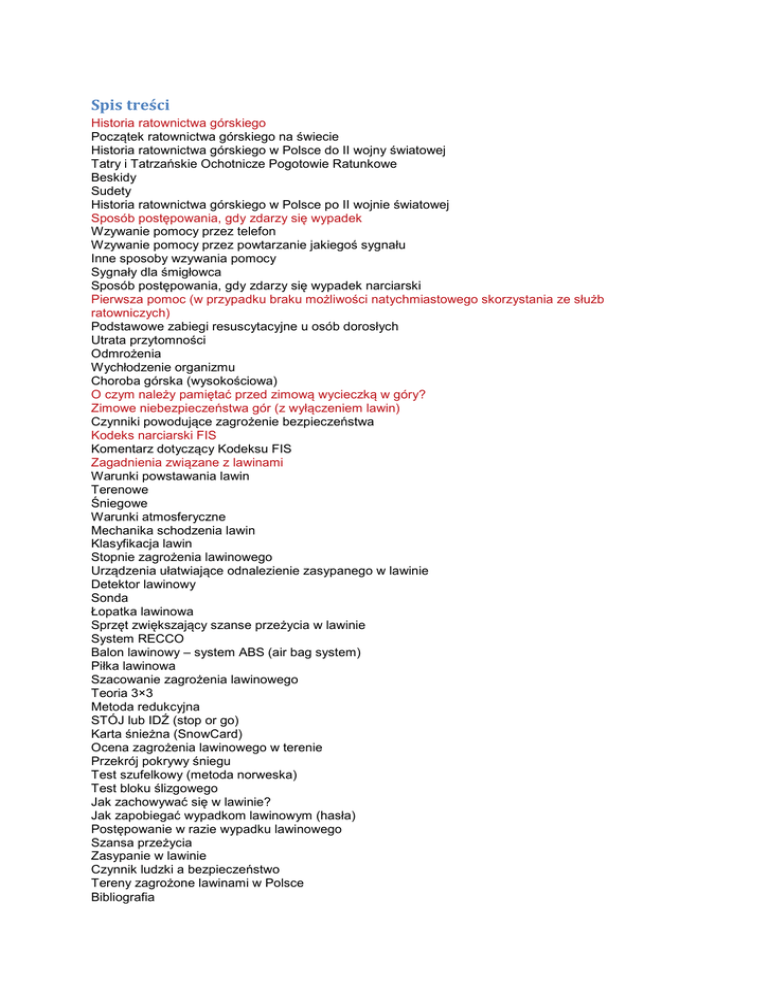 Spis treści
Historia ratownictwa górskiego
Początek ratownictwa górskiego na świecie
Historia ratownictwa górskiego w Polsce do II wojny światowej
Tatry i Tatrzańskie Ochotnicze Pogotowie Ratunkowe
Beskidy
Sudety
Historia ratownictwa górskiego w Polsce po II wojnie światowej
Sposób postępowania, gdy zdarzy się wypadek
Wzywanie pomocy przez telefon
Wzywanie pomocy przez powtarzanie jakiegoś sygnału
Inne sposoby wzywania pomocy
Sygnały dla śmigłowca
Sposób postępowania, gdy zdarzy się wypadek narciarski
Pierwsza pomoc (w przypadku braku możliwości natychmiastowego skorzystania ze służb ratowniczych)
Podstawowe zabiegi resuscytacyjne u osób dorosłych
Utrata przytomności
Odmrożenia
Wychłodzenie organizmu
Choroba górska (wysokościowa)
O czym należy pamiętać przed zimową wycieczką w góry?
Zimowe niebezpieczeństwa gór (z wyłączeniem lawin)
Czynniki powodujące zagrożenie bezpieczeństwa
Kodeks narciarski FIS
Komentarz dotyczący Kodeksu FIS
Zagadnienia związane z lawinami
Warunki powstawania lawin
Terenowe
Śniegowe
Warunki atmosferyczne
Mechanika schodzenia lawin
Klasyfikacja lawin
Stopnie zagrożenia lawinowego
Urządzenia ułatwiające odnalezienie zasypanego w lawinie
Detektor lawinowy
Sonda
Łopatka lawinowa
Sprzęt zwiększający szanse przeżycia w lawinie
System RECCO
Balon lawinowy – system ABS (air bag system)
Piłka lawinowa
Szacowanie zagrożenia lawinowego
Teoria 3×3
Metoda redukcyjna
STÓJ lub IDŹ (stop or go)
Karta śnieżna (SnowCard)
Ocena zagrożenia lawinowego w terenie
Przekrój pokrywy śniegu
Test szufelkowy (metoda norweska)
Test bloku ślizgowego
Jak zachowywać się w lawinie?
Jak zapobiegać wypadkom lawinowym (hasła)
Postępowanie w razie wypadku lawinowego
Szansa przeżycia
Zasypanie w lawinie
Czynnik ludzki a bezpieczeństwo
Tereny zagrożone lawinami w Polsce
Bibliografia